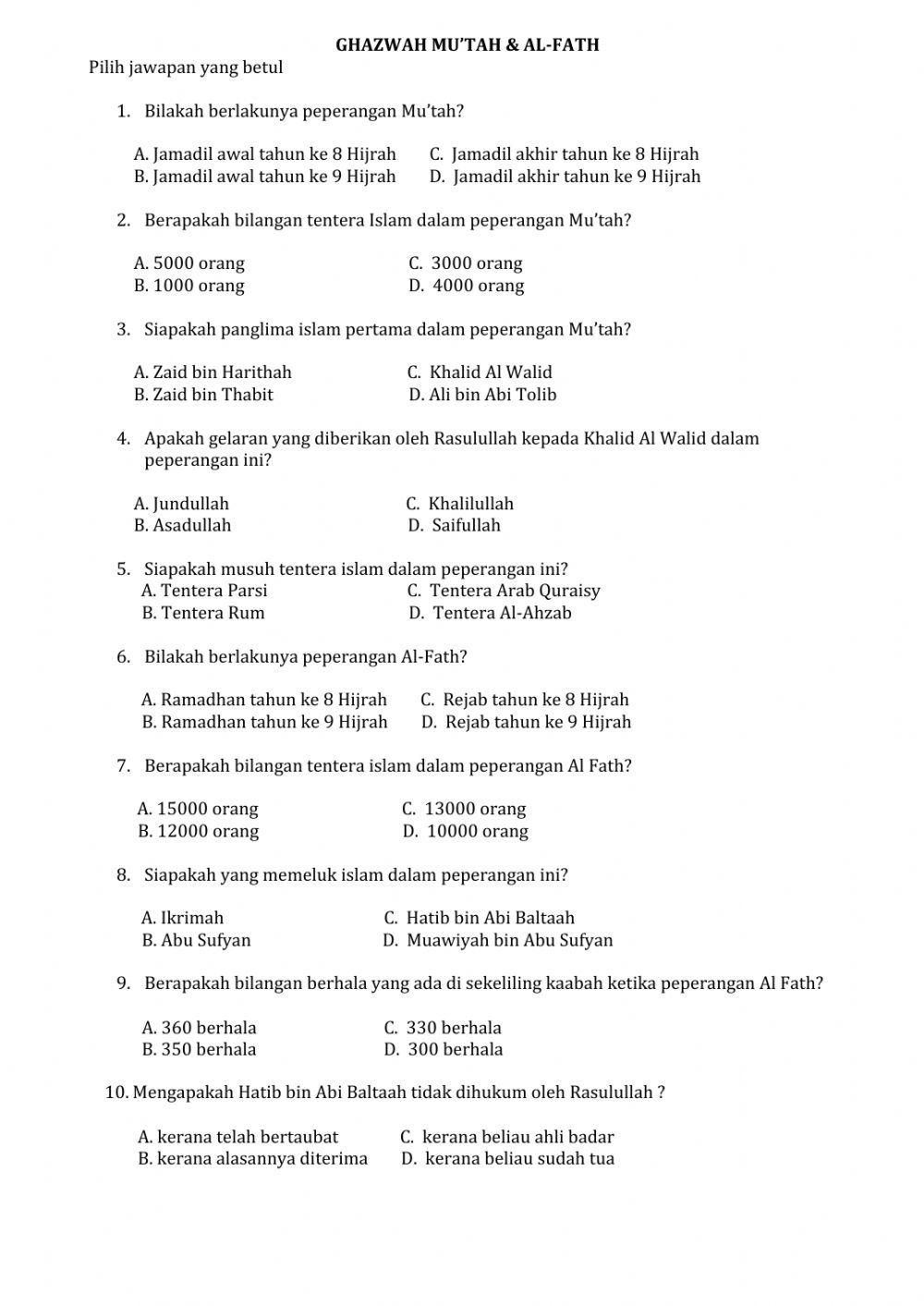 GHAZWAH MU'TAH & AL-FATH

Pilih jawapan yang betul

1. Bilakah berlakunya peperangan Mu'tah?

A. Jamadil awal tahun ke 8 Hijrah
B. Jamadil awal tahun ke 9 Hijrah
C. Jamadil akhir tahun ke 8 Hijrah
D. Jamadil akhir tahun ke 9 Hijrah

2. Berapakah bilangan tentera Islam dalam peperangan Mu'tah?

A. 5000 orang
B. 1000 orang
C. 3000 orang
D. 4000 orang

3. Siapakah panglima islam pertama dalam peperangan Mu'tah?

A. Zaid bin Harithah
B. Zaid bin Thabit
C. Khalid Al Walid
D. Ali bin Abi Tolib

4. Apakah gelaran yang diberikan oleh Rasulullah kepada Khalid Al Walid dalam peperangan ini?

A. Jundullah
B. Asadullah
C. Khalilullah
D. Saifullah

5. Siapakah musuh tentera islam dalam peperangan ini?
A. Tentera Parsi
B. Tentera Rum
C. Tentera Arab Quraisy
D. Tentera Al-Ahzab

6. Bilakah berlakunya peperangan Al-Fath?

A. Ramadhan tahun ke 8 Hijrah
B. Ramadhan tahun ke 9 Hijrah
C. Rejab tahun ke 8 Hijrah
D. Rejab tahun ke 9 Hijrah

7. Berapakah bilangan tentera islam dalam peperangan Al Fath?

A. 15000 orang
B. 12000 orang
C. 13000 orang
D. 10000 orang

8. Siapakah yang memeluk islam dalam peperangan ini?

A. Ikrimah
B. Abu Sufyan
C. Hatib bin Abi Baltaah
D. Muawiyah bin Abu Sufyan

9. Berapakah bilangan berhala yang ada di sekeliling kaabah ketika peperangan Al Fath?

A. 360 berhala
B. 350 berhala
C. 330 berhala
D. 300 berhala

10. Mengapakah Hatib bin Abi Baltaah tidak dihukum oleh Rasulullah ?

A. kerana telah bertaubat
B. kerana alasannya diterima
C. kerana beliau ahli badar
D. kerana beliau sudah tua